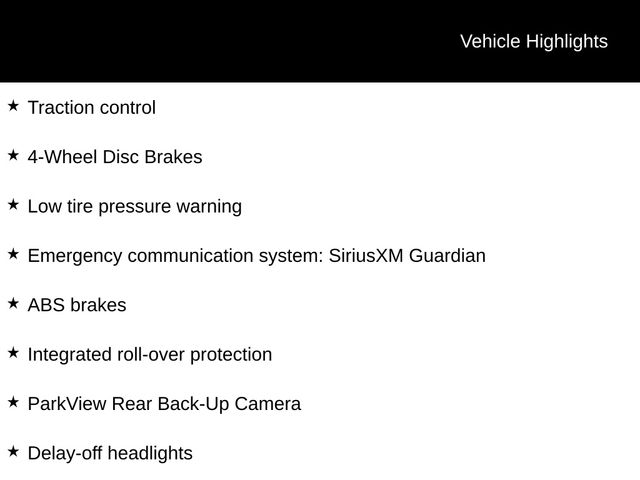 Vehicle Highlights

★ Traction control

★ 4-Wheel Disc Brakes

★ Low tire pressure warning

★ Emergency communication system: SiriusXM Guardian

★ ABS brakes

★ Integrated roll-over protection

★ ParkView Rear Back-Up Camera

★ Delay-off headlights